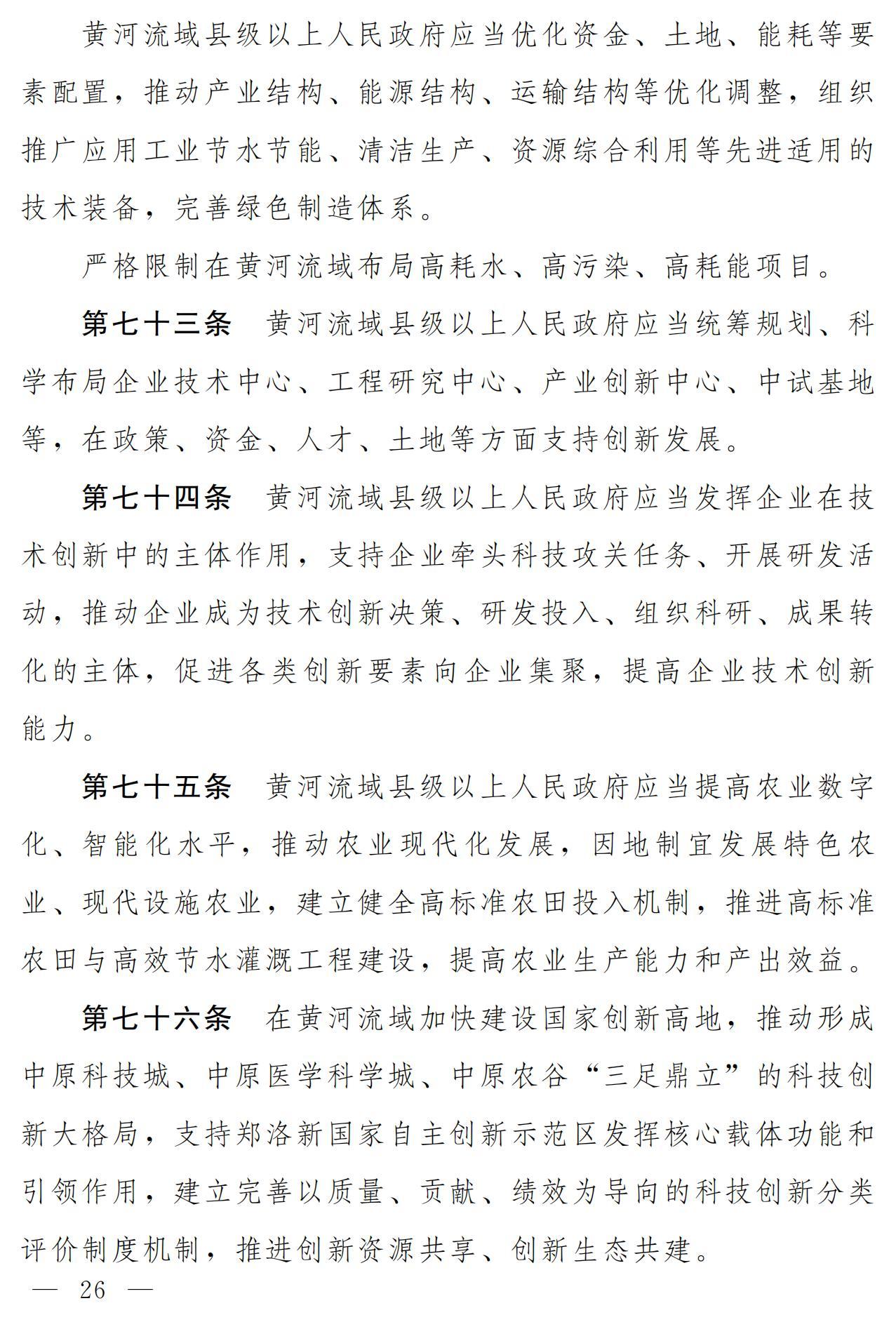 黄河流域县级以上人民政府应当优化资金、土地、能耗等要素配置，推动产业结构、能源结构、运输结构等优化调整，组织推广应用工业节水节能、清洁生产、资源综合利用等先进适用的技术装备，完善绿色制造体系。

严格限制在黄河流域布局高耗水、高污染、高耗能项目。

第七十三条　黄河流域县级以上人民政府应当统筹规划、科学布局企业技术中心、工程研究中心、产业创新中心、中试基地等，在政策、资金、人才、土地等方面支持创新发展。

第七十四条　黄河流域县级以上人民政府应当发挥企业在技术创新中的主体作用，支持企业牵头科技攻关任务、开展研发活动，推动企业成为技术创新决策、研发投入、组织科研、成果转化的主体，促进各类创新要素向企业集聚，提高企业技术创新能力。

第七十五条　黄河流域县级以上人民政府应当提高农业数字化、智能化水平，推动农业现代化发展，因地制宜发展特色农业、现代设施农业，建立健全高标准农田投入机制，推进高标准农田与高效节水灌溉工程建设，提高农业生产能力和产出效益。

第七十六条　在黄河流域加快建设国家创新高地，推动形成中原科技城、中原医学科学城、中原农谷“三足鼎立”的科技创新大格局，支持郑洛新国家自主创新示范区发挥核心载体功能和引领作用，建立完善以质量、贡献、绩效为导向的科技创新分类评价制度机制，推进创新资源共享、创新生态共建。

— 26 —